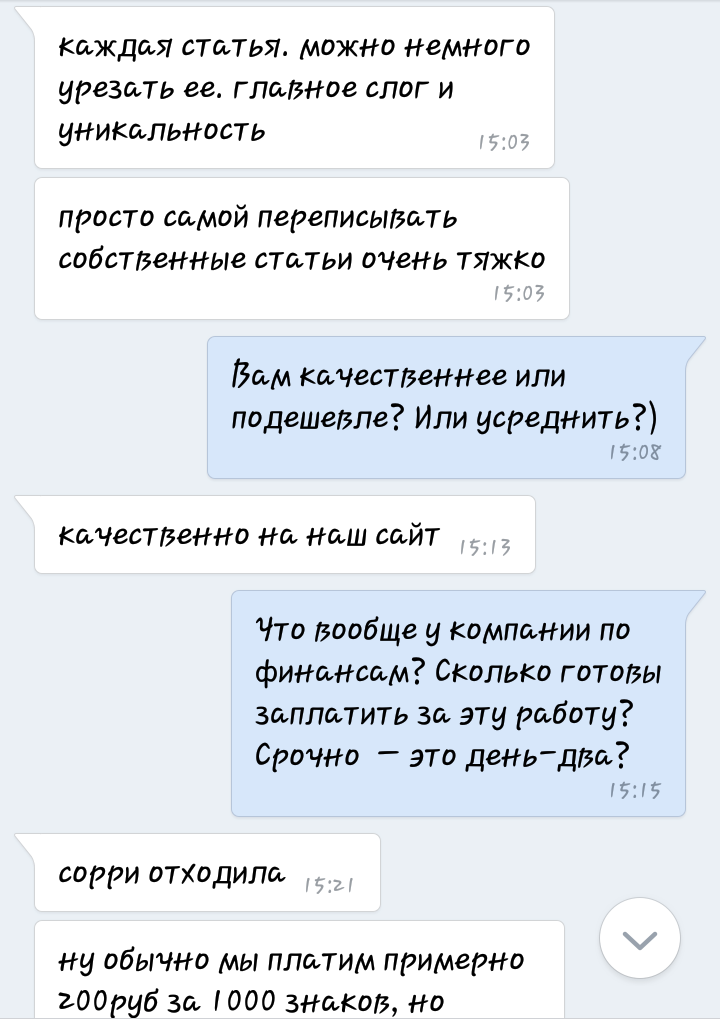 каждая статья. можно немного урезать ее. главное слог и уникальность
15:03

просто самой переписывать собственные статьи очень тяжко
15:03

Вам качественнее или подешевле? Или усреднить?)
15:08

качественно на наш сайт
15:13

Что вообще у компании по финансам? Сколько готовы заплатить за эту работу? Срочно — это день-два?
15:15

сорри отходила
15:21

ну обычно мы платим примерно 200руб за 1000 знаков, но